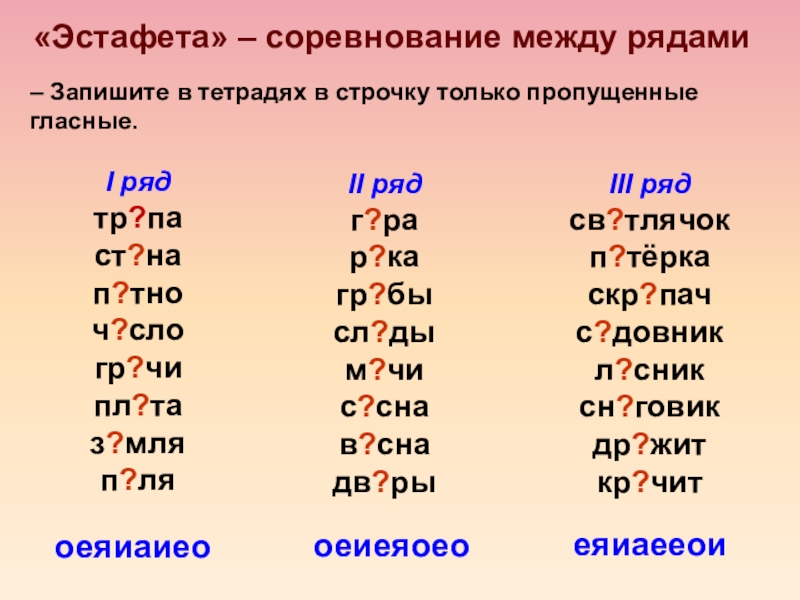 «Эстафета» – соревнование между рядами

– Запишите в тетрадях в строчку только пропущенные гласные.

I ряд
тр?па
ст?на
п?тно
ч?сло
гр?чи
пл?та
з?мля
п?ля

оеяиаиео

II ряд
г?ра
р?ка
гр?бы
сл?ды
м?чи
с?сна
в?сна
дв?ры

оеиеяоео

III ряд
св?тлячок
п?тёрка
скр?пач
с?довник
л?сник
сн?говик
др?жит
кр?чит

еяиаееои